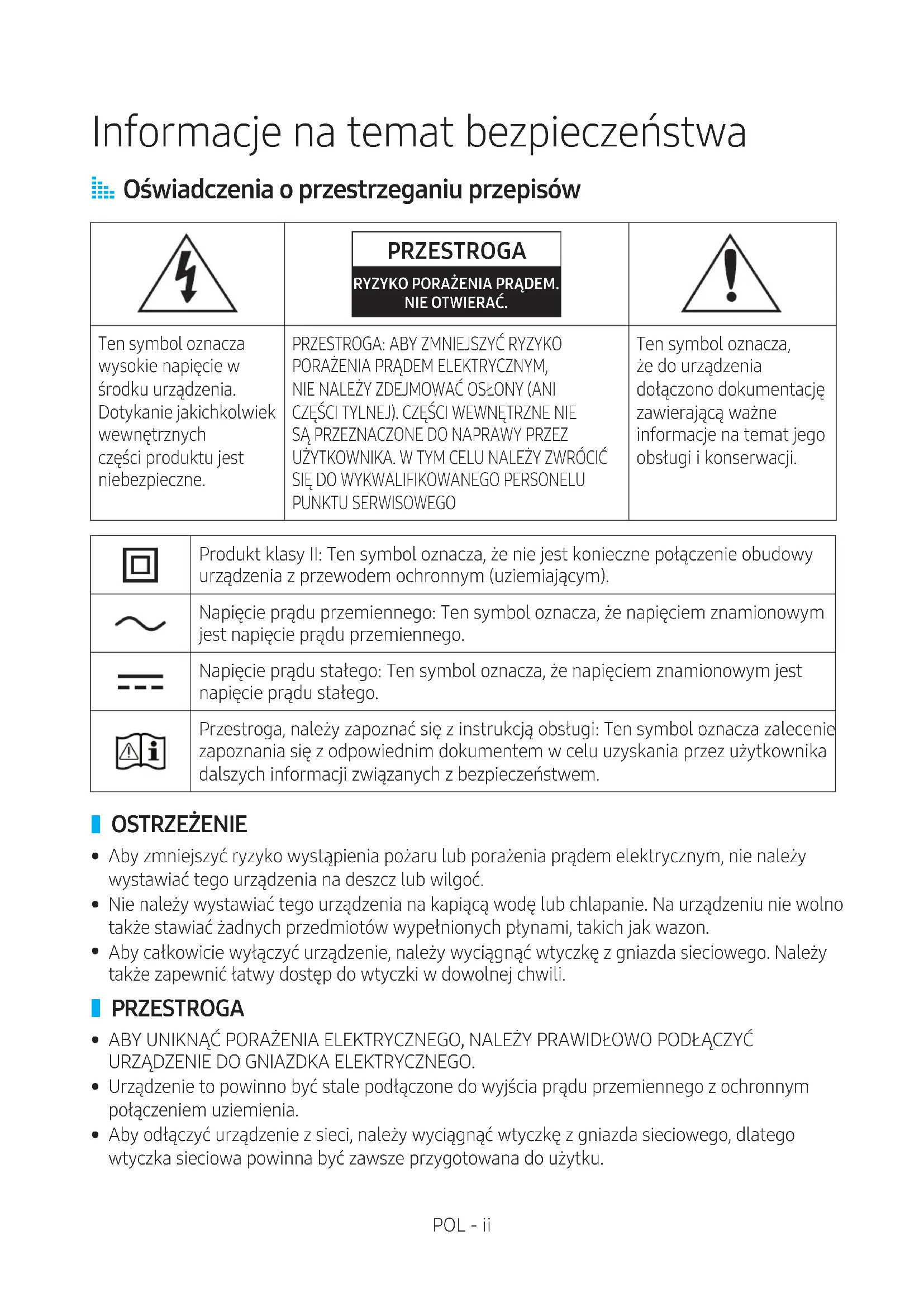 Informacje na temat bezpieczeństwa

Oświadczenia o przestrzeganiu przepisów

| | PRZESTROGA RYZYKO PORAŻENIA PRĄDEM. NIE OTWIERAĆ. | |
|---|---|---|
| Ten symbol oznacza wysokie napięcie w środku urządzenia. Dotykanie jakichkolwiek wewnętrznych części produktu jest niebezpieczne. | PRZESTROGA: ABY ZMNIEJSZYĆ RYZYKO PORAŻENIA PRĄDEM ELEKTRYCZNYM, NIE NALEŻY ZDEJMOWAĆ OSŁONY (ANI CZĘŚCI TYLNEJ). CZĘŚCI WEWNĘTRZNE NIE SĄ PRZEZNACZONE DO NAPRAWY PRZEZ UŻYTKOWNIKA. W TYM CELU NALEŻY ZWRÓCIĆ SIĘ DO WYKWALIFIKOWANEGO PERSONELU PUNKTU SERWISOWEGO | Ten symbol oznacza, że do urządzenia dołączono dokumentację zawierającą ważne informacje na temat jego obsługi i konserwacji. |

| | |
|---|---|
| | Produkt klasy II: Ten symbol oznacza, że nie jest konieczne połączenie obudowy urządzenia z przewodem ochronnym (uziemiającym). |
| | Napięcie prądu przemiennego: Ten symbol oznacza, że napięciem znamionowym jest napięcie prądu przemiennego. |
| | Napięcie prądu stałego: Ten symbol oznacza, że napięciem znamionowym jest napięcie prądu stałego. |
| | Przestroga, należy zapoznać się z instrukcją obsługi: Ten symbol oznacza zalecenie zapoznania się z odpowiednim dokumentem w celu uzyskania przez użytkownika dalszych informacji związanych z bezpieczeństwem. |

OSTRZEŻENIE
• Aby zmniejszyć ryzyko wystąpienia pożaru lub porażenia prądem elektrycznym, nie należy wystawiać tego urządzenia na deszcz lub wilgoć.
• Nie należy wystawiać tego urządzenia na kapiącą wodę lub chlapanie. Na urządzeniu nie wolno także stawiać żadnych przedmiotów wypełnionych płynami, takich jak wazon.
• Aby całkowicie wyłączyć urządzenie, należy wyciągnąć wtyczkę z gniazda sieciowego. Należy także zapewnić łatwy dostęp do wtyczki w dowolnej chwili.

PRZESTROGA
• ABY UNIKNĄĆ PORAŻENIA ELEKTRYCZNEGO, NALEŻY PRAWIDŁOWO PODŁĄCZYĆ URZĄDZENIE DO GNIAZDKA ELEKTRYCZNEGO.
• Urządzenie to powinno być stale podłączone do wyjścia prądu przemiennego z ochronnym połączeniem uziemienia.
• Aby odłączyć urządzenie z sieci, należy wyciągnąć wtyczkę z gniazda sieciowego, dlatego wtyczka sieciowa powinna być zawsze przygotowana do użytku.

POL - ii